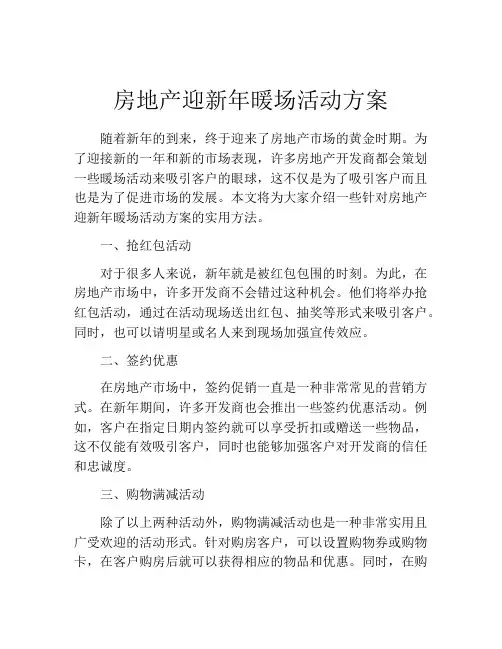 房地产迎新年暖场活动方案

随着新年的到来，终于迎来了房地产市场的黄金时期。为了迎接新的一年和新的市场表现，许多房地产开发商都会策划一些暖场活动来吸引客户的眼球，这不仅是为了吸引客户而且也是为了促进市场的发展。本文将为大家介绍一些针对房地产迎新年暖场活动方案的实用方法。

一、抢红包活动

对于很多人来说，新年就是被红包包围的时刻。为此，在房地产市场中，许多开发商不会错过这种机会。他们将举办抢红包活动，通过在活动现场送出红包、抽奖等形式来吸引客户。同时，也可以请明星或名人来到现场加强宣传效应。

二、签约优惠

在房地产市场中，签约促销一直是一种非常常见的营销方式。在新年期间，许多开发商也会推出一些签约优惠活动。例如，客户在指定日期内签约就可以享受折扣或赠送一些物品，这不仅能有效吸引客户，同时也能够加强客户对开发商的信任和忠诚度。

三、购物满减活动

除了以上两种活动外，购物满减活动也是一种非常实用且广受欢迎的活动形式。针对购房客户，可以设置购物券或购物卡，在客户购房后就可以获得相应的物品和优惠。同时，在购